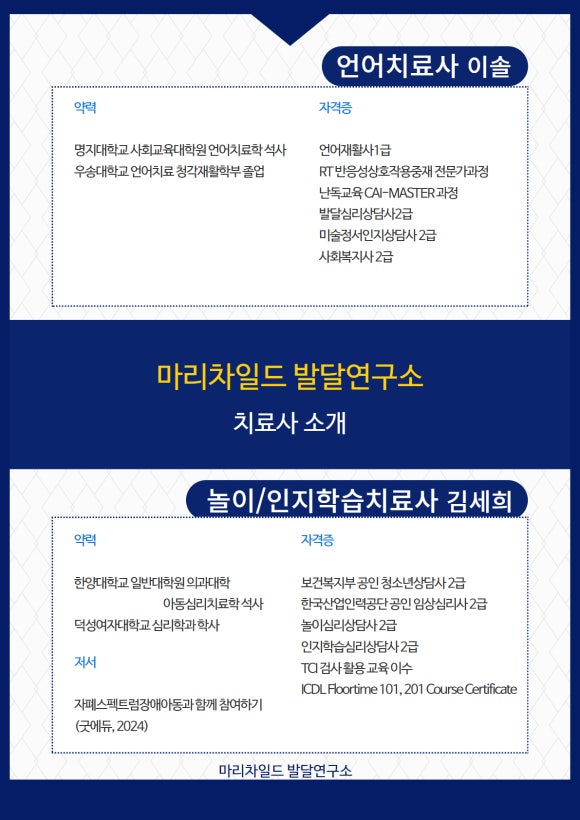 언어치료사 이솔

약력

명지대학교 사회교육대학원 언어치료학 석사
우송대학교 언어치료 청각재활학부 졸업

자격증

언어재활사1급
RT 반응성상호작용중재 전문가과정
난독교육 CAI-MASTER 과정
발달심리상담사2급
미술정서인지상담사 2급
사회복지사 2급

마리차일드 발달연구소

치료사 소개

놀이/인지학습치료사 김세희

약력

한양대학교 일반대학원 의과대학 아동심리치료학 석사
덕성여자대학교 심리학과 학사

저서

자폐스펙트럼장애아동과 함께 참여하기 (굿에듀, 2024)

자격증

보건복지부 공인 청소년상담사 2급
한국산업인력공단 공인 임상심리사 2급
놀이심리상담사 2급
인지학습심리상담사 2급
TCI 검사 활용 교육 이수
ICDL Floortime 101, 201 Course Certificate

마리차일드 발달연구소